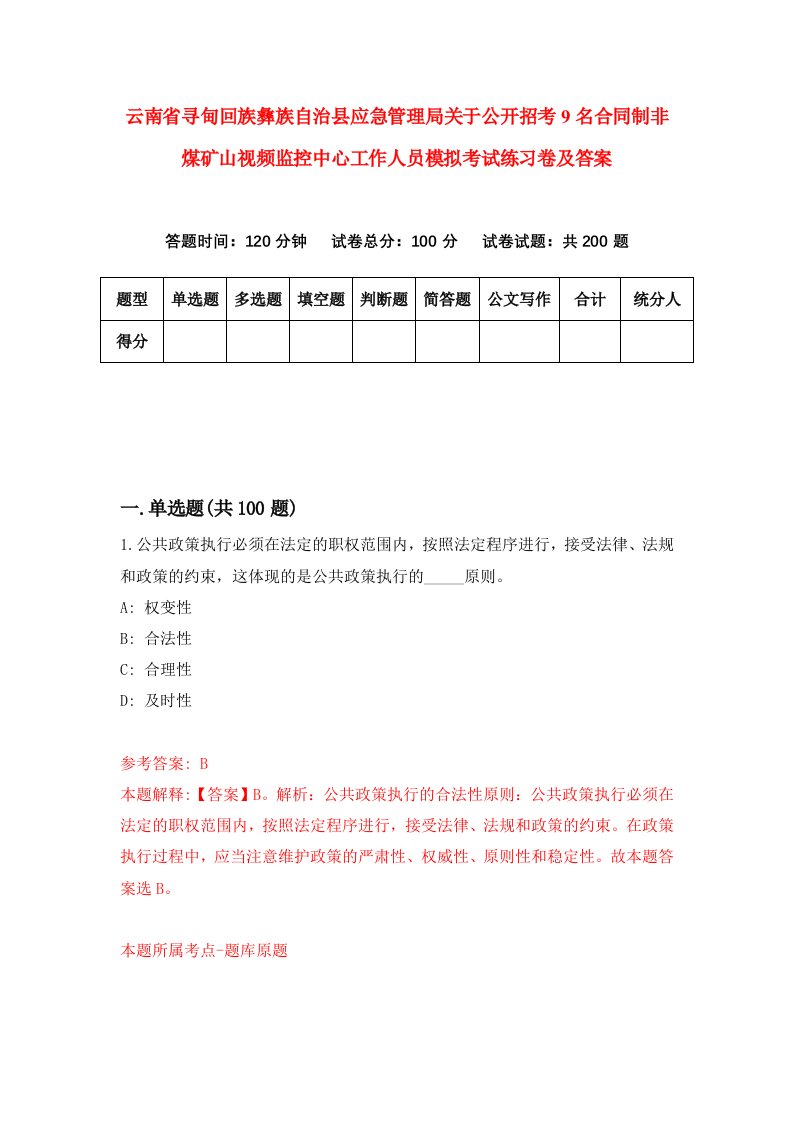 云南省寻甸回族彝族自治县应急管理局关于公开招考9名合同制非煤矿山视频监控中心工作人员模拟考试练习卷及答案

答题时间：120分钟　试卷总分：100分　试卷试题：共200题

| 题型 | 单选题 | 多选题 | 填空题 | 判断题 | 简答题 | 公文写作 | 合计 | 统分人 |
|---|---|---|---|---|---|---|---|---|
| 得分 | | | | | | | | |

一.单选题(共100题)

1.公共政策执行必须在法定的职权范围内，按照法定程序进行，接受法律、法规和政策的约束，这体现的是公共政策执行的_____原则。

A: 权变性

B: 合法性

C: 合理性

D: 及时性

参考答案: B

本题解释:【答案】B。解析：公共政策执行的合法性原则：公共政策执行必须在法定的职权范围内，按照法定程序进行，接受法律、法规和政策的约束。在政策执行过程中，应当注意维护政策的严肃性、权威性、原则性和稳定性。故本题答案选B。

本题所属考点-题库原题